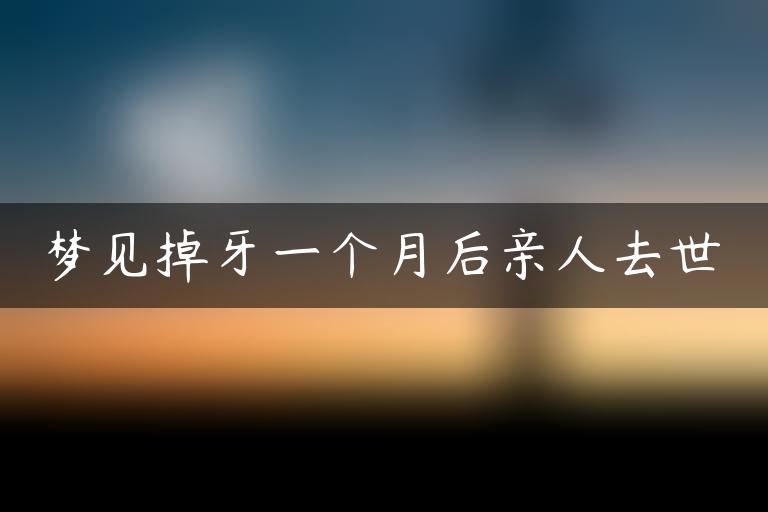 梦见掉牙一个月后亲人去世